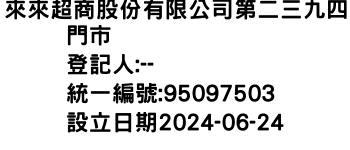 來來超商股份有限公司第二三九四門市
登記人:--
統一編號:95097503
設立日期2024-06-24